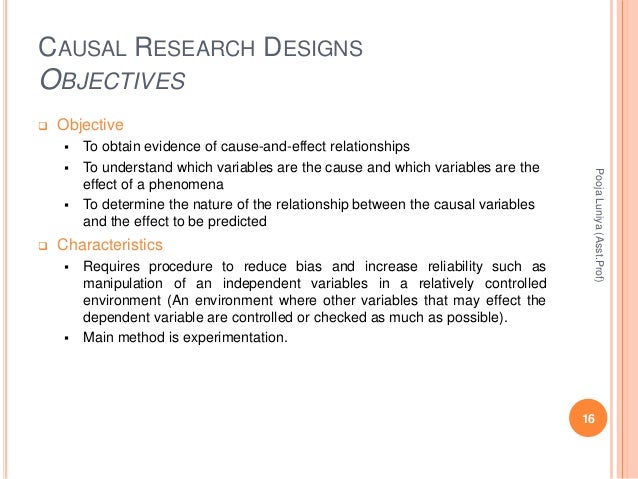 CAUSAL RESEARCH DESIGNS
OBJECTIVES

Objective
- To obtain evidence of cause-and-effect relationships
- To understand which variables are the cause and which variables are the effect of a phenomena
- To determine the nature of the relationship between the causal variables and the effect to be predicted

Characteristics
- Requires procedure to reduce bias and increase reliability such as manipulation of an independent variables in a relatively controlled environment (An environment where other variables that may effect the dependent variable are controlled or checked as much as possible).
- Main method is experimentation.

Pooja Luniya (Asst.Prof)

16